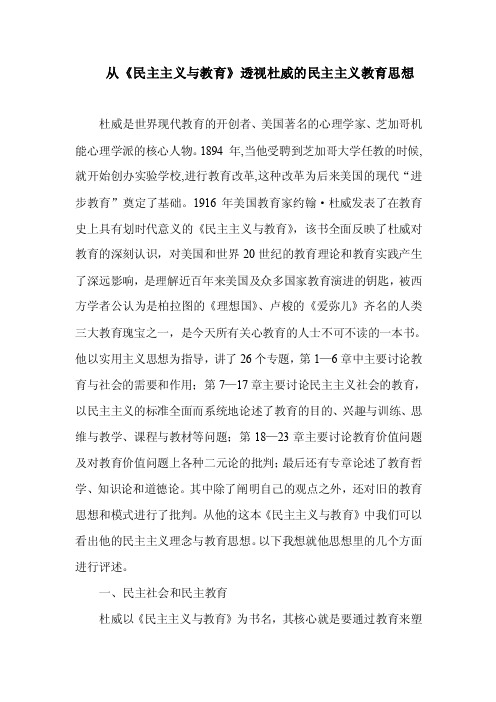 从《民主主义与教育》透视杜威的民主主义教育思想

杜威是世界现代教育的开创者、美国著名的心理学家、芝加哥机能心理学派的核心人物。1894 年,当他受聘到芝加哥大学任教的时候,就开始创办实验学校,进行教育改革,这种改革为后来美国的现代“进步教育”奠定了基础。1916 年美国教育家约翰·杜威发表了在教育史上具有划时代意义的《民主主义与教育》，该书全面反映了杜威对教育的深刻认识，对美国和世界 20 世纪的教育理论和教育实践产生了深远影响，是理解近百年来美国及众多国家教育演进的钥匙，被西方学者公认为是柏拉图的《理想国》、卢梭的《爱弥儿》齐名的人类三大教育瑰宝之一，是今天所有关心教育的人士不可不读的一本书。他以实用主义思想为指导，讲了 26 个专题，第 1—6 章中主要讨论教育与社会的需要和作用；第 7—17 章主要讨论民主主义社会的教育，以民主主义的标准全面而系统地论述了教育的目的、兴趣与训练、思维与教学、课程与教材等问题；第 18—23 章主要讨论教育价值问题及对教育价值问题上各种二元论的批判；最后还有专章论述了教育哲学、知识论和道德论。其中除了阐明自己的观点之外，还对旧的教育思想和模式进行了批判。从他的这本《民主主义与教育》中我们可以看出他的民主主义理念与教育思想。以下我想就他思想里的几个方面进行评述。

一、民主社会和民主教育

杜威以《民主主义与教育》为书名，其核心就是要通过教育来塑